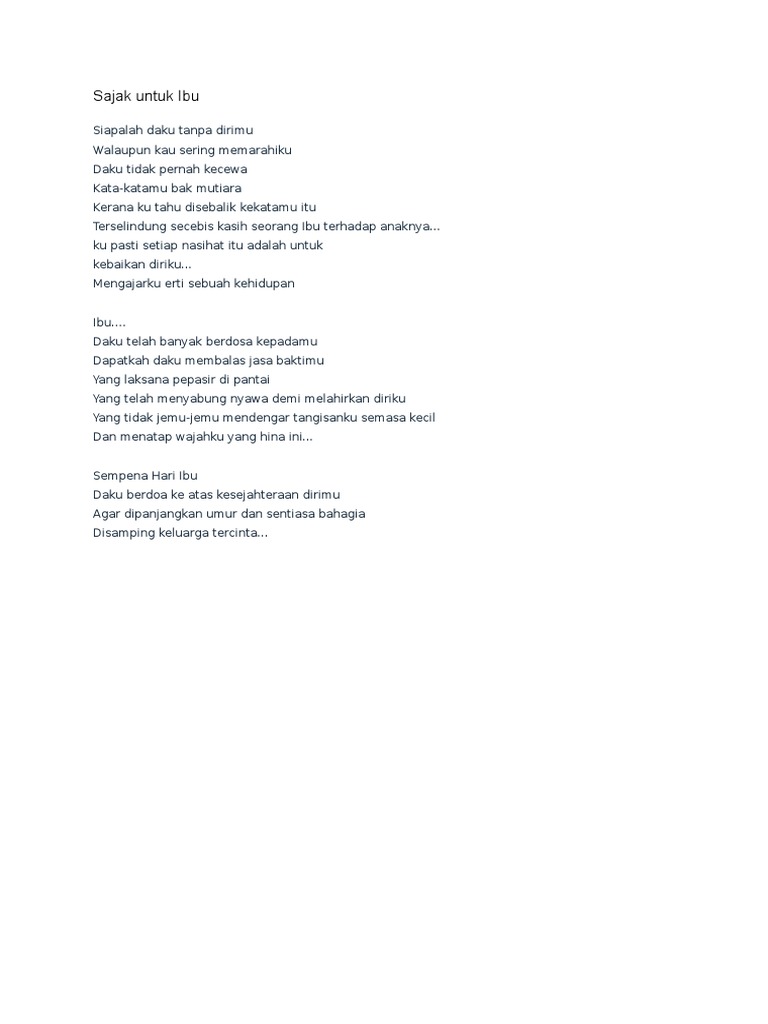 Sajak untuk Ibu

Siapalah daku tanpa dirimu
Walaupun kau sering memarahiku
Daku tidak pernah kecewa
Kata-katamu bak mutiara
Kerana ku tahu disebalik kekatamu itu
Terselindung secebis kasih seorang Ibu terhadap anaknya...
ku pasti setiap nasihat itu adalah untuk
kebaikan diriku...
Mengajarku erti sebuah kehidupan

Ibu....
Daku telah banyak berdosa kepadamu
Dapatkah daku membalas jasa baktimu
Yang laksana pepasir di pantai
Yang telah menyabung nyawa demi melahirkan diriku
Yang tidak jemu-jemu mendengar tangisanku semasa kecil
Dan menatap wajahku yang hina ini...

Sempena Hari Ibu
Daku berdoa ke atas kesejahteraan dirimu
Agar dipanjangkan umur dan sentiasa bahagia
Disamping keluarga tercinta...